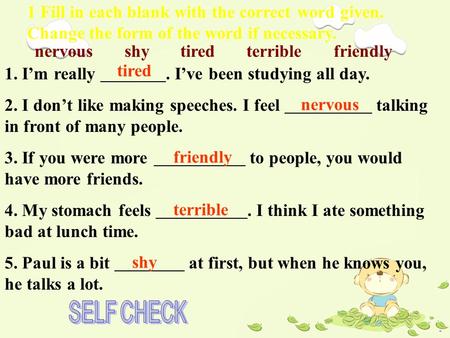 1 Fill in each blank with the correct word given. Change the form of the word if necessary.

nervous shy tired terrible friendly

1. I'm really tired. I've been studying all day.

2. I don't like making speeches. I feel nervous talking in front of many people.

3. If you were more friendly to people, you would have more friends.

4. My stomach feels terrible. I think I ate something bad at lunch time.

5. Paul is a bit shy at first, but when he knows you, he talks a lot.

SELF CHECK